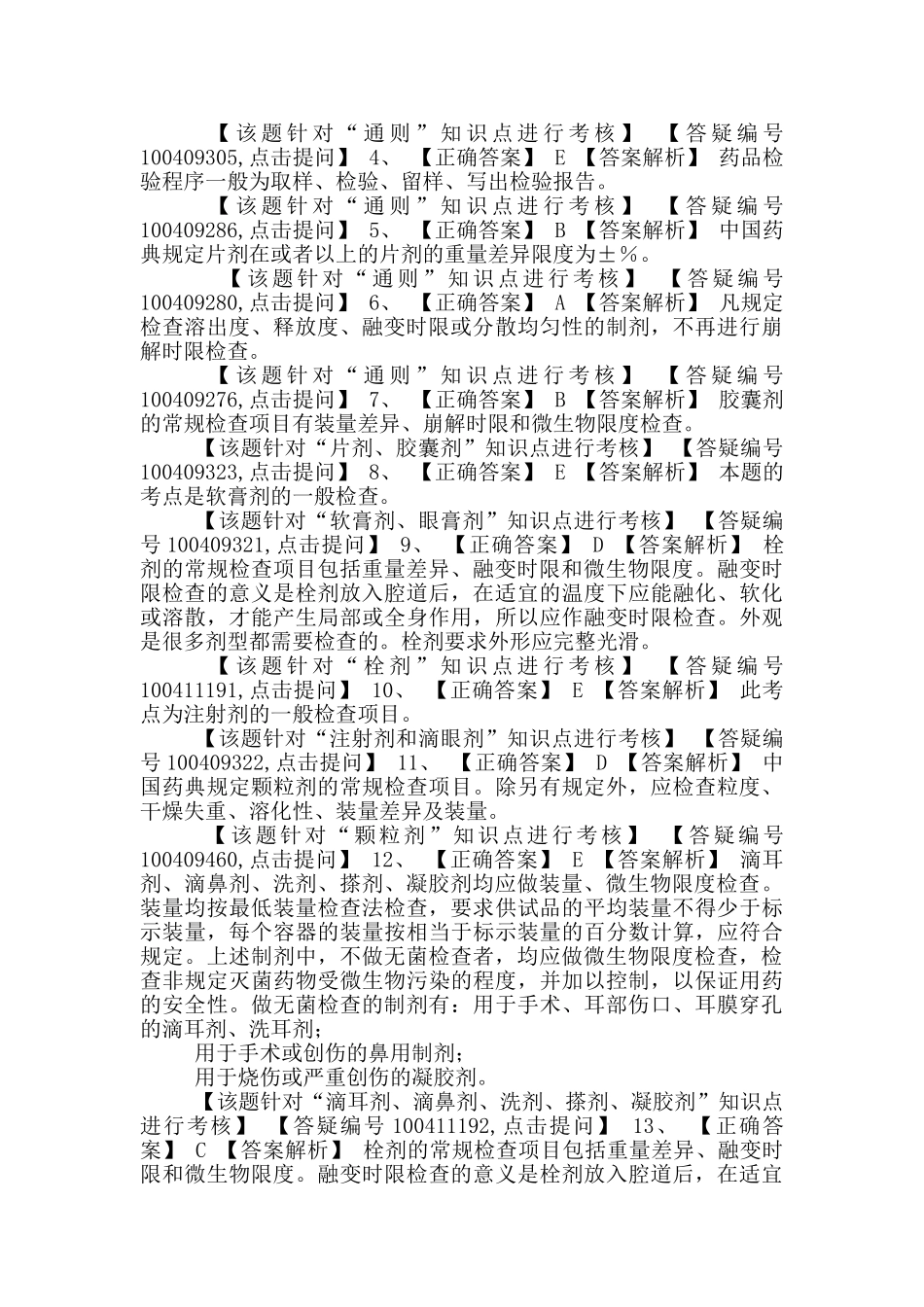 【该题针对“通则”知识点进行考核】 【答疑编号100409305,点击提问】 4、 【正确答案】 E 【答案解析】 药品检验程序一般为取样、检验、留样、写出检验报告。

【该题针对“通则”知识点进行考核】 【答疑编号100409286,点击提问】 5、 【正确答案】 B 【答案解析】 中国药典规定片剂在或者以上的片剂的重量差异限度为±%。

【该题针对“通则”知识点进行考核】 【答疑编号100409280,点击提问】 6、 【正确答案】 A 【答案解析】 凡规定检查溶出度、释放度、融变时限或分散均匀性的制剂，不再进行崩解时限检查。

【该题针对“通则”知识点进行考核】 【答疑编号100409276,点击提问】 7、 【正确答案】 B 【答案解析】 胶囊剂的常规检查项目有装量差异、崩解时限和微生物限度检查。

【该题针对“片剂、胶囊剂”知识点进行考核】 【答疑编号100409323,点击提问】 8、 【正确答案】 E 【答案解析】 本题的考点是软膏剂的一般检查。

【该题针对“软膏剂、眼膏剂”知识点进行考核】 【答疑编号100409321,点击提问】 9、 【正确答案】 D 【答案解析】 栓剂的常规检查项目包括重量差异、融变时限和微生物限度。融变时限检查的意义是栓剂放入腔道后，在适宜的温度下应能融化、软化或溶散，才能产生局部或全身作用，所以应作融变时限检查。外观是很多剂型都需要检查的。栓剂要求外形应完整光滑。

【该题针对“栓剂”知识点进行考核】 【答疑编号100411191,点击提问】 10、 【正确答案】 E 【答案解析】 此考点为注射剂的一般检查项目。

【该题针对“注射剂和滴眼剂”知识点进行考核】 【答疑编号100409322,点击提问】 11、 【正确答案】 D 【答案解析】 中国药典规定颗粒剂的常规检查项目。除另有规定外，应检查粒度、干燥失重、溶化性、装量差异及装量。

【该题针对“颗粒剂”知识点进行考核】 【答疑编号100409460,点击提问】 12、 【正确答案】 E 【答案解析】 滴耳剂、滴鼻剂、洗剂、搽剂、凝胶剂均应做装量、微生物限度检查。装量均按最低装量检查法检查，要求供试品的平均装量不得少于标示装量，每个容器的装量按相当于标示装量的百分数计算，应符合规定。上述制剂中，不做无菌检查者，均应做微生物限度检查，检查非规定灭菌药物受微生物污染的程度，并加以控制，以保证用药的安全性。做无菌检查的制剂有：用于手术、耳部伤口、耳膜穿孔的滴耳剂、洗耳剂；

用于手术或创伤的鼻用制剂；

用于烧伤或严重创伤的凝胶剂。

【该题针对“滴耳剂、滴鼻剂、洗剂、搽剂、凝胶剂”知识点进行考核】 【答疑编号100411192,点击提问】 13、 【正确答案】 C 【答案解析】 栓剂的常规检查项目包括重量差异、融变时限和微生物限度。融变时限检查的意义是栓剂放入腔道后，在适宜